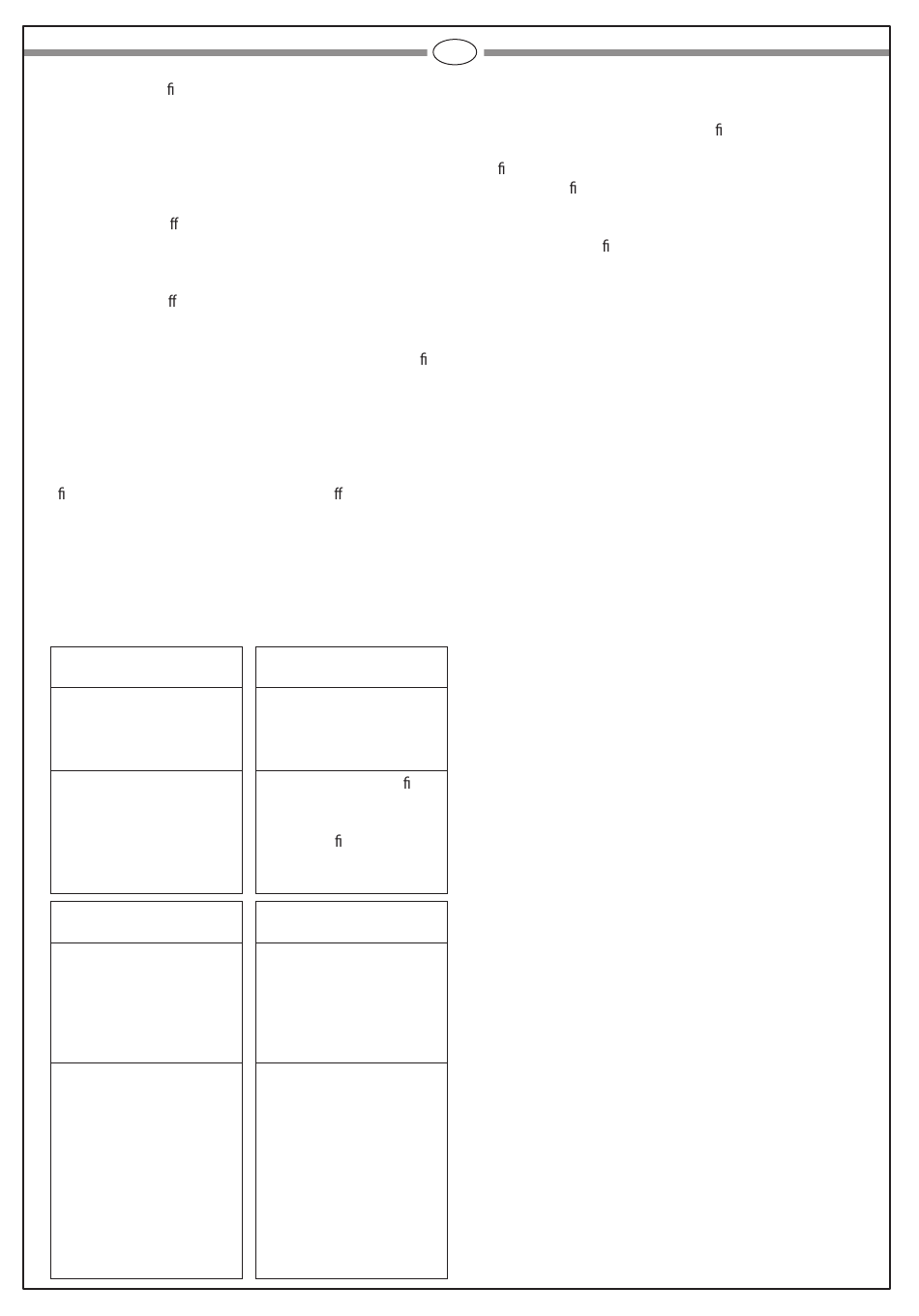 ﬁ

ﬁ

ﬁ

ﬁ

ﬀ

ﬁ

ﬀ

ﬁ

ﬁ ﬀ

ﬁ

ﬁ